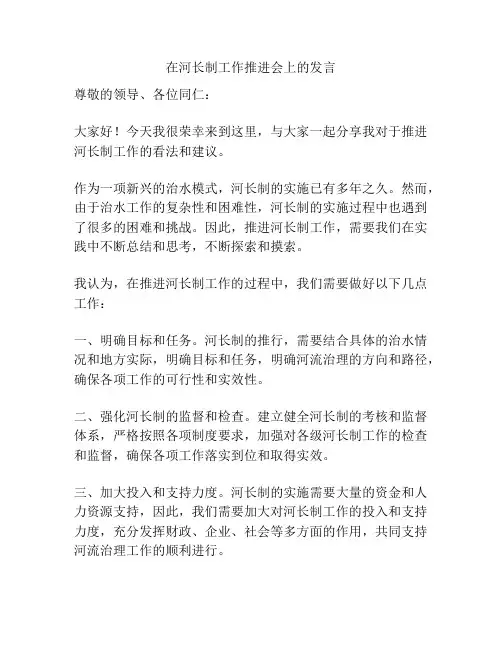 在河长制工作推进会上的发言

尊敬的领导、各位同仁：

大家好！今天我很荣幸来到这里，与大家一起分享我对于推进河长制工作的看法和建议。

作为一项新兴的治水模式，河长制的实施已有多年之久。然而，由于治水工作的复杂性和困难性，河长制的实施过程中也遇到了很多的困难和挑战。因此，推进河长制工作，需要我们在实践中不断总结和思考，不断探索和摸索。

我认为，在推进河长制工作的过程中，我们需要做好以下几点工作：

一、明确目标和任务。河长制的推行，需要结合具体的治水情况和地方实际，明确目标和任务，明确河流治理的方向和路径，确保各项工作的可行性和实效性。

二、强化河长制的监督和检查。建立健全河长制的考核和监督体系，严格按照各项制度要求，加强对各级河长制工作的检查和监督，确保各项工作落实到位和取得实效。

三、加大投入和支持力度。河长制的实施需要大量的资金和人力资源支持，因此，我们需要加大对河长制工作的投入和支持力度，充分发挥财政、企业、社会等多方面的作用，共同支持河流治理工作的顺利进行。